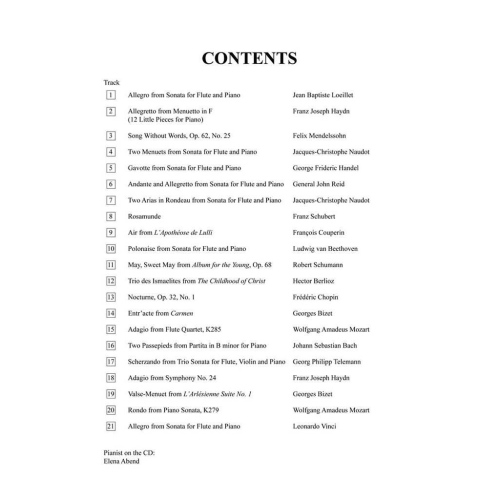 CONTENTS

| Track | | |
|---|---|---|
| 1 | Allegro from Sonata for Flute and Piano | Jean Baptiste Loeillet |
| 2 | Allegretto from Menuetto in F (12 Little Pieces for Piano) | Franz Joseph Haydn |
| 3 | Song Without Words, Op. 62, No. 25 | Felix Mendelssohn |
| 4 | Two Menuets from Sonata for Flute and Piano | Jacques-Christophe Naudot |
| 5 | Gavotte from Sonata for Flute and Piano | George Frideric Handel |
| 6 | Andante and Allegretto from Sonata for Flute and Piano | General John Reid |
| 7 | Two Arias in Rondeau from Sonata for Flute and Piano | Jacques-Christophe Naudot |
| 8 | Rosamunde | Franz Schubert |
| 9 | Air from L'Apothéose de Lulli | François Couperin |
| 10 | Polonaise from Sonata for Flute and Piano | Ludwig van Beethoven |
| 11 | May, Sweet May from Album for the Young, Op. 68 | Robert Schumann |
| 12 | Trio des Ismaelites from The Childhood of Christ | Hector Berlioz |
| 13 | Nocturne, Op. 32, No. 1 | Frédéric Chopin |
| 14 | Entr'acte from Carmen | Georges Bizet |
| 15 | Adagio from Flute Quartet, K285 | Wolfgang Amadeus Mozart |
| 16 | Two Passepieds from Partita in B minor for Piano | Johann Sebastian Bach |
| 17 | Scherzando from Trio Sonata for Flute, Violin and Piano | Georg Philipp Telemann |
| 18 | Adagio from Symphony No. 24 | Franz Joseph Haydn |
| 19 | Valse-Menuet from L'Arlésienne Suite No. 1 | Georges Bizet |
| 20 | Rondo from Piano Sonata, K279 | Wolfgang Amadeus Mozart |
| 21 | Allegro from Sonata for Flute and Piano | Leonardo Vinci |

Pianist on the CD:
Elena Abend